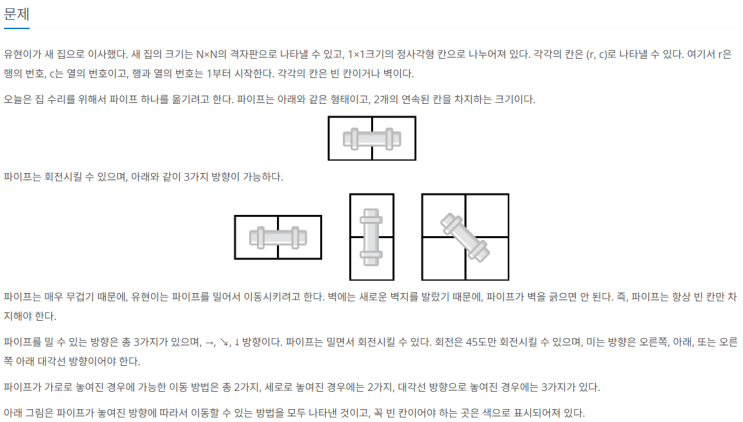 문제

유현이가 새 집으로 이사했다. 새 집의 크기는 N×N의 격자판으로 나타낼 수 있고, 1×1크기의 정사각형 칸으로 나누어져 있다. 각각의 칸은 (r, c)로 나타낼 수 있다. 여기서 r은 행의 번호, c는 열의 번호이고, 행과 열의 번호는 1부터 시작한다. 각각의 칸은 빈 칸이거나 벽이다.

오늘은 집 수리를 위해서 파이프 하나를 옮기려고 한다. 파이프는 아래와 같은 형태이고, 2개의 연속된 칸을 차지하는 크기이다.

파이프는 회전시킬 수 있으며, 아래와 같이 3가지 방향이 가능하다.

파이프는 매우 무겁기 때문에, 유현이는 파이프를 밀어서 이동시키려고 한다. 벽에는 새로운 벽지를 발랐기 때문에, 파이프가 벽을 긁으면 안 된다. 즉, 파이프는 항상 빈 칸만 차지해야 한다.

파이프를 밀 수 있는 방향은 총 3가지가 있으며, →, ↘, ↓ 방향이다. 파이프는 밀면서 회전시킬 수 있다. 회전은 45도만 회전시킬 수 있으며, 미는 방향은 오른쪽, 아래, 또는 오른쪽 아래 대각선 방향이어야 한다.

파이프가 가로로 놓여진 경우에 가능한 이동 방법은 총 2가지, 세로로 놓여진 경우에는 2가지, 대각선 방향으로 놓여진 경우에는 3가지가 있다.

아래 그림은 파이프가 놓여진 방향에 따라서 이동할 수 있는 방법을 모두 나타낸 것이고, 꼭 빈 칸이어야 하는 곳은 색으로 표시되어져 있다.